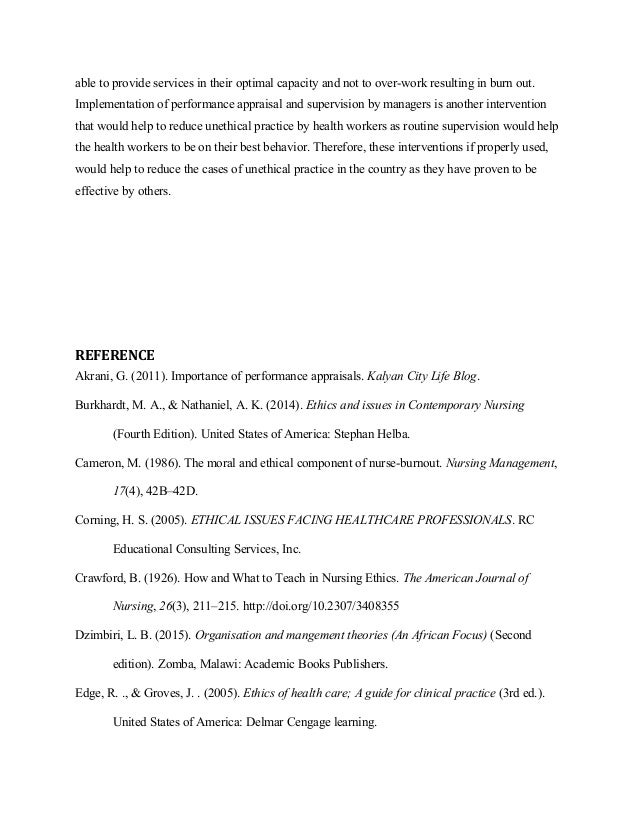 able to provide services in their optimal capacity and not to over-work resulting in burn out. Implementation of performance appraisal and supervision by managers is another intervention that would help to reduce unethical practice by health workers as routine supervision would help the health workers to be on their best behavior. Therefore, these interventions if properly used, would help to reduce the cases of unethical practice in the country as they have proven to be effective by others.

REFERENCE

Akrani, G. (2011). Importance of performance appraisals. Kalyan City Life Blog.

Burkhardt, M. A., & Nathaniel, A. K. (2014). Ethics and issues in Contemporary Nursing (Fourth Edition). United States of America: Stephan Helba.

Cameron, M. (1986). The moral and ethical component of nurse-burnout. Nursing Management, 17(4), 42B–42D.

Corning, H. S. (2005). ETHICAL ISSUES FACING HEALTHCARE PROFESSIONALS. RC Educational Consulting Services, Inc.

Crawford, B. (1926). How and What to Teach in Nursing Ethics. The American Journal of Nursing, 26(3), 211–215. http://doi.org/10.2307/3408355

Dzimbiri, L. B. (2015). Organisation and mangement theories (An African Focus) (Second edition). Zomba, Malawi: Academic Books Publishers.

Edge, R. ., & Groves, J. . (2005). Ethics of health care; A guide for clinical practice (3rd ed.). United States of America: Delmar Cengage learning.